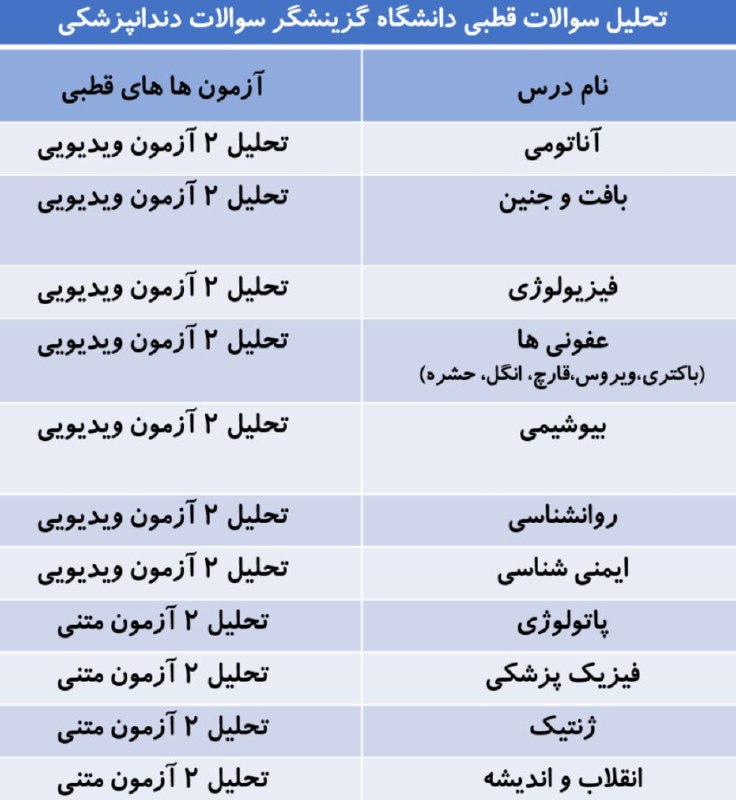 تحلیل سوالات قطبی دانشگاه گزینشگر سوالات دندانپزشکی

| نام درس | آزمون ها های قطبی |
|---|---|
| آناتومی | تحلیل ۲ آزمون ویدیویی |
| بافت و جنین | تحلیل ۲ آزمون ویدیویی |
| فیزیولوژی | تحلیل ۲ آزمون ویدیویی |
| عفونی ها (باکتری،ویروس،قارچ، انگل، حشره) | تحلیل ۲ آزمون ویدیویی |
| بیوشیمی | تحلیل ۲ آزمون ویدیویی |
| روانشناسی | تحلیل ۲ آزمون ویدیویی |
| ایمنی شناسی | تحلیل ۲ آزمون ویدیویی |
| پاتولوژی | تحلیل ۲ آزمون متنی |
| فیزیک پزشکی | تحلیل ۲ آزمون متنی |
| ژنتیک | تحلیل ۲ آزمون متنی |
| انقلاب و اندیشه | تحلیل ۲ آزمون متنی |